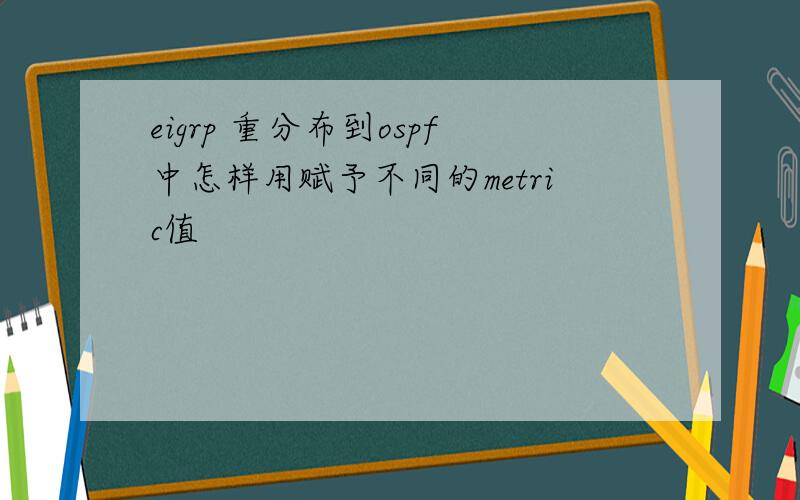 eigrp 重分布到ospf中怎样用赋予不同的metric值